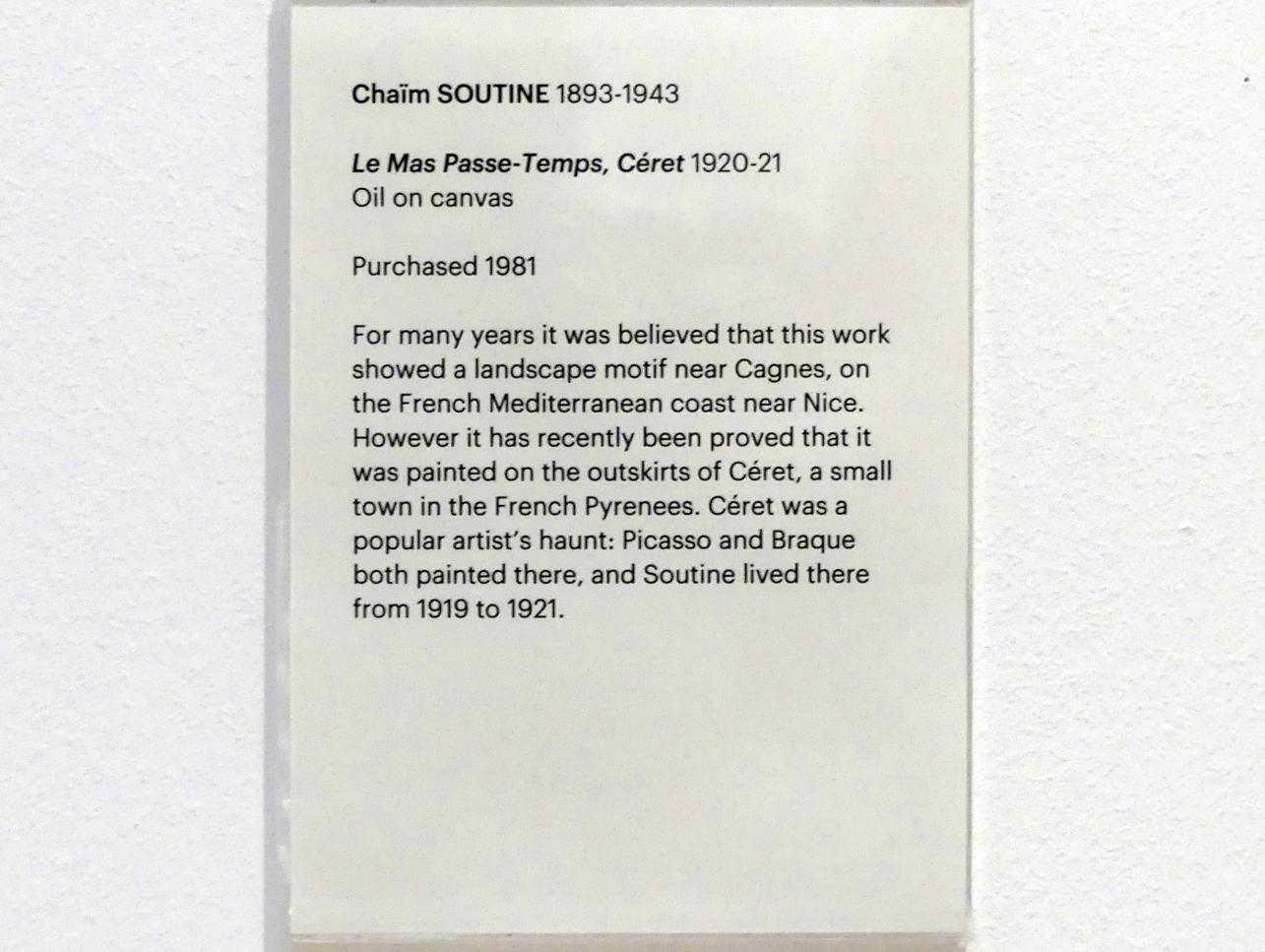 Chaïm SOUTINE 1893-1943

Le Mas Passe-Temps, Céret 1920-21
Oil on canvas

Purchased 1981

For many years it was believed that this work showed a landscape motif near Cagnes, on the French Mediterranean coast near Nice. However it has recently been proved that it was painted on the outskirts of Céret, a small town in the French Pyrenees. Céret was a popular artist's haunt: Picasso and Braque both painted there, and Soutine lived there from 1919 to 1921.